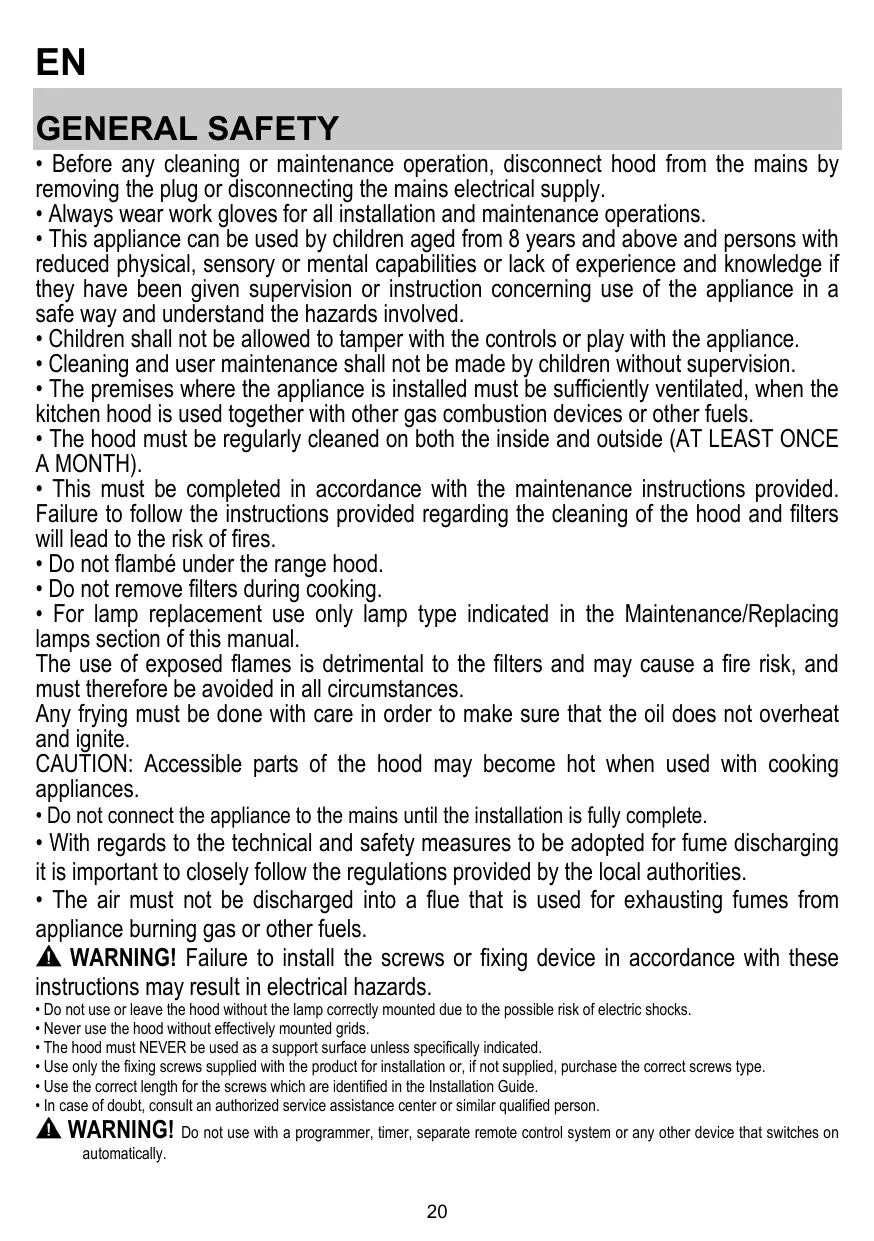 EN

GENERAL SAFETY

• Before any cleaning or maintenance operation, disconnect hood from the mains by removing the plug or disconnecting the mains electrical supply.
• Always wear work gloves for all installation and maintenance operations.
• This appliance can be used by children aged from 8 years and above and persons with reduced physical, sensory or mental capabilities or lack of experience and knowledge if they have been given supervision or instruction concerning use of the appliance in a safe way and understand the hazards involved.
• Children shall not be allowed to tamper with the controls or play with the appliance.
• Cleaning and user maintenance shall not be made by children without supervision.
• The premises where the appliance is installed must be sufficiently ventilated, when the kitchen hood is used together with other gas combustion devices or other fuels.
• The hood must be regularly cleaned on both the inside and outside (AT LEAST ONCE A MONTH).
• This must be completed in accordance with the maintenance instructions provided. Failure to follow the instructions provided regarding the cleaning of the hood and filters will lead to the risk of fires.
• Do not flambé under the range hood.
• Do not remove filters during cooking.
• For lamp replacement use only lamp type indicated in the Maintenance/Replacing lamps section of this manual.
The use of exposed flames is detrimental to the filters and may cause a fire risk, and must therefore be avoided in all circumstances.
Any frying must be done with care in order to make sure that the oil does not overheat and ignite.
CAUTION: Accessible parts of the hood may become hot when used with cooking appliances.
• Do not connect the appliance to the mains until the installation is fully complete.
• With regards to the technical and safety measures to be adopted for fume discharging it is important to closely follow the regulations provided by the local authorities.
• The air must not be discharged into a flue that is used for exhausting fumes from appliance burning gas or other fuels.
WARNING! Failure to install the screws or fixing device in accordance with these instructions may result in electrical hazards.
• Do not use or leave the hood without the lamp correctly mounted due to the possible risk of electric shocks.
• Never use the hood without effectively mounted grids.
• The hood must NEVER be used as a support surface unless specifically indicated.
• Use only the fixing screws supplied with the product for installation or, if not supplied, purchase the correct screws type.
• Use the correct length for the screws which are identified in the Installation Guide.
• In case of doubt, consult an authorized service assistance center or similar qualified person.
WARNING! Do not use with a programmer, timer, separate remote control system or any other device that switches on automatically.

20